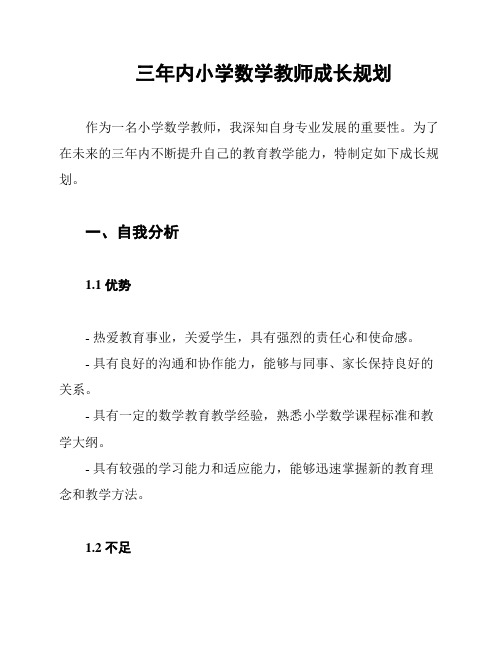 三年内小学数学教师成长规划

作为一名小学数学教师，我深知自身专业发展的重要性。为了在未来的三年内不断提升自己的教育教学能力，特制定如下成长规划。

一、自我分析

1.1 优势

- 热爱教育事业，关爱学生，具有强烈的责任心和使命感。
- 具有良好的沟通和协作能力，能够与同事、家长保持良好的关系。
- 具有一定的数学教育教学经验，熟悉小学数学课程标准和教学大纲。
- 具有较强的学习能力和适应能力，能够迅速掌握新的教育理念和教学方法。

1.2 不足